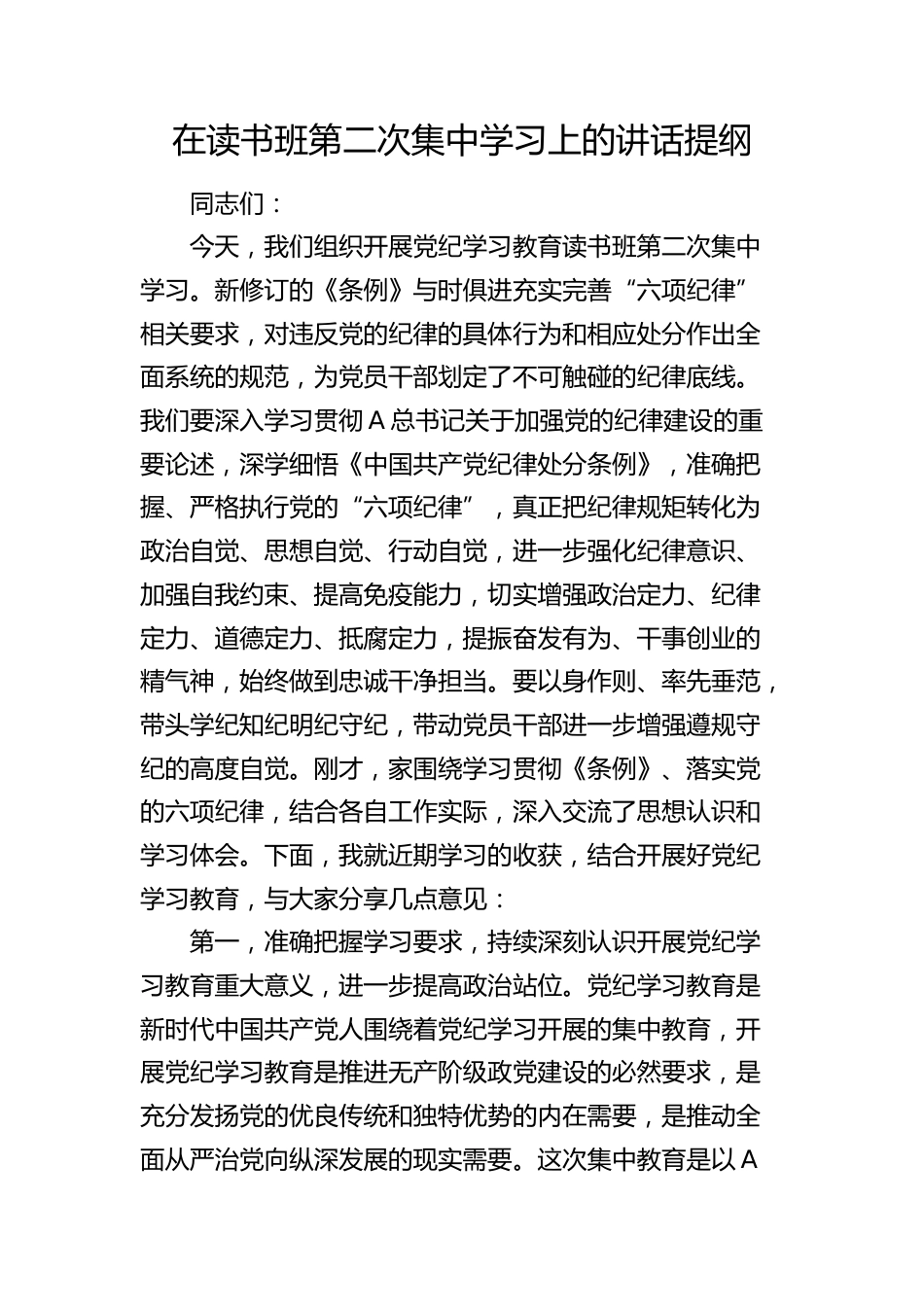 在读书班第二次集中学习上的讲话提纲

同志们：

今天，我们组织开展党纪学习教育读书班第二次集中学习。新修订的《条例》与时俱进充实完善“六项纪律”相关要求，对违反党的纪律的具体行为和相应处分作出全面系统的规范，为党员干部划定了不可触碰的纪律底线。我们要深入学习贯彻A总书记关于加强党的纪律建设的重要论述，深学细悟《中国共产党纪律处分条例》，准确把握、严格执行党的“六项纪律”，真正把纪律规矩转化为政治自觉、思想自觉、行动自觉，进一步强化纪律意识、加强自我约束、提高免疫能力，切实增强政治定力、纪律定力、道德定力、抵腐定力，提振奋发有为、干事创业的精气神，始终做到忠诚干净担当。要以身作则、率先垂范，带头学纪知纪明纪守纪，带动党员干部进一步增强遵规守纪的高度自觉。刚才，家围绕学习贯彻《条例》、落实党的六项纪律，结合各自工作实际，深入交流了思想认识和学习体会。下面，我就近期学习的收获，结合开展好党纪学习教育，与大家分享几点意见：

第一，准确把握学习要求，持续深刻认识开展党纪学习教育重大意义，进一步提高政治站位。党纪学习教育是新时代中国共产党人围绕着党纪学习开展的集中教育，开展党纪学习教育是推进无产阶级政党建设的必然要求，是充分发扬党的优良传统和独特优势的内在需要，是推动全面从严治党向纵深发展的现实需要。这次集中教育是以A